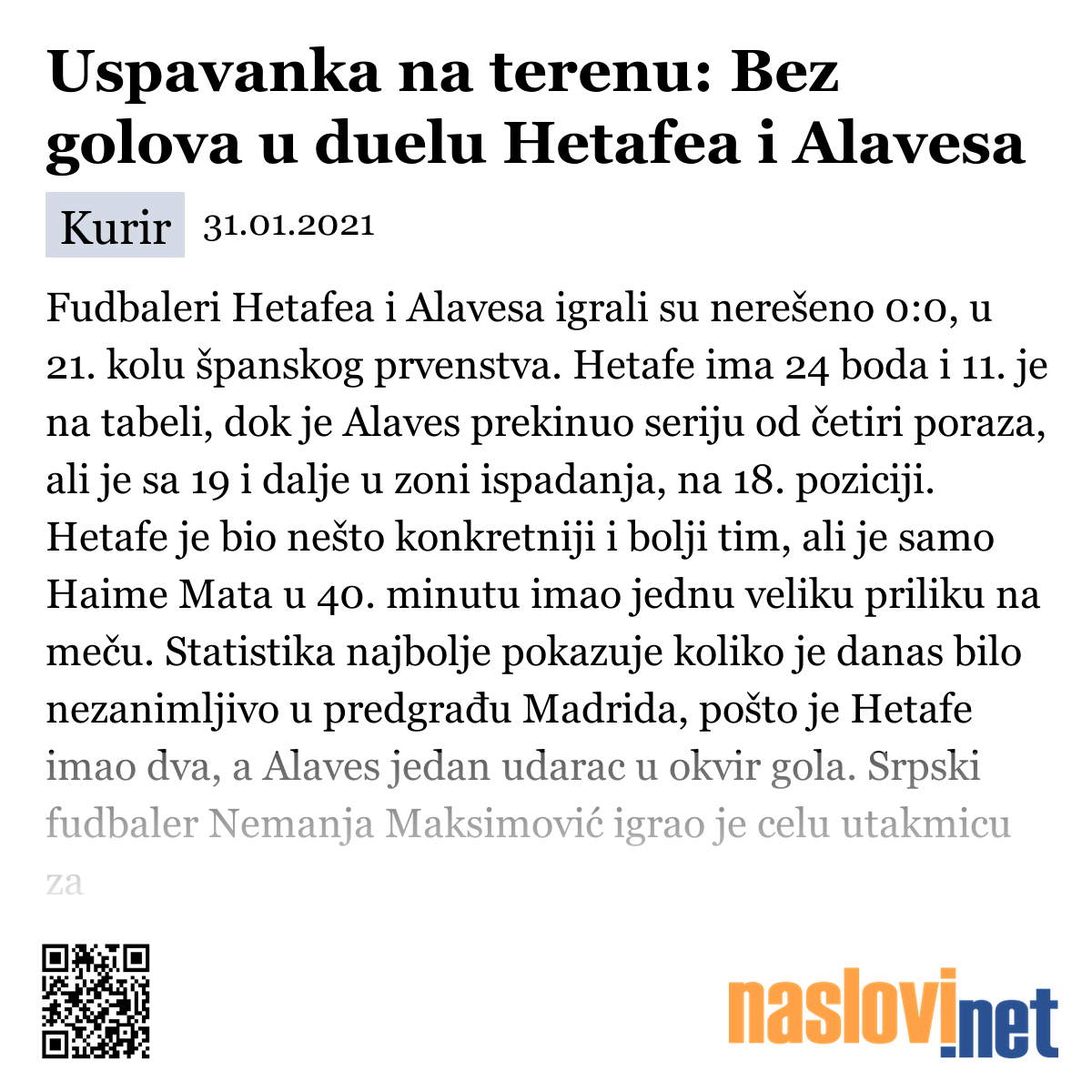 Uspavanka na terenu: Bez golova u duelu Hetafea i Alavesa

Kurir 31.01.2021

Fudbaleri Hetafea i Alavesa igrali su nerešeno 0:0, u 21. kolu španskog prvenstva. Hetafe ima 24 boda i 11. je na tabeli, dok je Alaves prekinuo seriju od četiri poraza, ali je sa 19 i dalje u zoni ispadanja, na 18. poziciji. Hetafe je bio nešto konkretniji i bolji tim, ali je samo Haime Mata u 40. minutu imao jednu veliku priliku na meču. Statistika najbolje pokazuje koliko je danas bilo nezanimljivo u predgrađu Madrida, pošto je Hetafe imao dva, a Alaves jedan udarac u okvir gola. Srpski fudbaler Nemanja Maksimović igrao je celu utakmicu za

naslovi.net